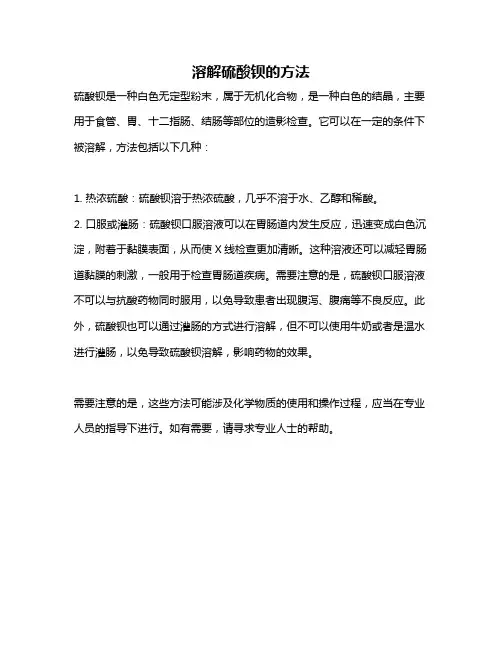 溶解硫酸钡的方法

硫酸钡是一种白色无定型粉末，属于无机化合物，是一种白色的结晶，主要用于食管、胃、十二指肠、结肠等部位的造影检查。它可以在一定的条件下被溶解，方法包括以下几种：

1. 热浓硫酸：硫酸钡溶于热浓硫酸，几乎不溶于水、乙醇和稀酸。

2. 口服或灌肠：硫酸钡口服溶液可以在胃肠道内发生反应，迅速变成白色沉淀，附着于黏膜表面，从而使 X 线检查更加清晰。这种溶液还可以减轻胃肠道黏膜的刺激，一般用于检查胃肠道疾病。需要注意的是，硫酸钡口服溶液不可以与抗酸药物同时服用，以免导致患者出现腹泻、腹痛等不良反应。此外，硫酸钡也可以通过灌肠的方式进行溶解，但不可以使用牛奶或者是温水进行灌肠，以免导致硫酸钡溶解，影响药物的效果。

需要注意的是，这些方法可能涉及化学物质的使用和操作过程，应当在专业人员的指导下进行。如有需要，请寻求专业人士的帮助。